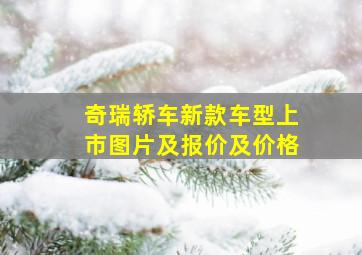 奇瑞轿车新款车型上市图片及报价及价格